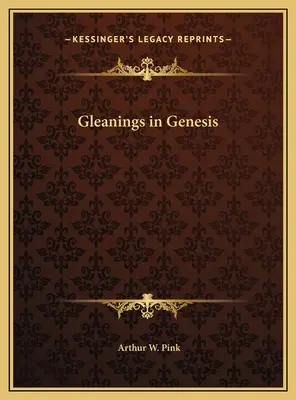 —KESSINGER'S LEGACY REPRINTS—

Gleanings in Genesis

Arthur W. Pink